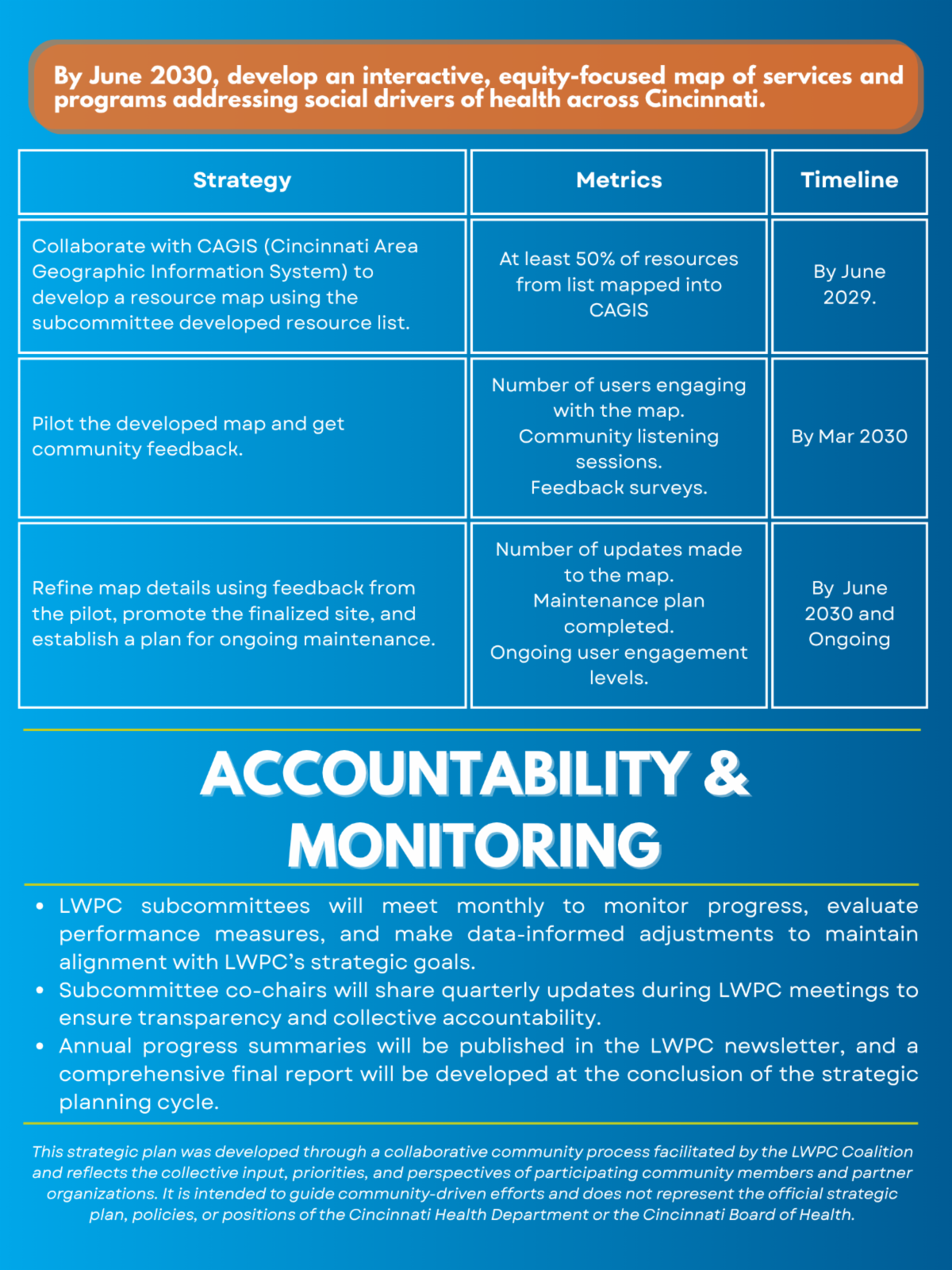 By June 2030, develop an interactive, equity-focused map of services and programs addressing social drivers of health across Cincinnati.

| Strategy | Metrics | Timeline |
|---|---|---|
| Collaborate with CAGIS (Cincinnati Area Geographic Information System) to develop a resource map using the subcommittee developed resource list. | At least 50% of resources from list mapped into CAGIS | By June 2029. |
| Pilot the developed map and get community feedback. | Number of users engaging with the map. Community listening sessions. Feedback surveys. | By Mar 2030 |
| Refine map details using feedback from the pilot, promote the finalized site, and establish a plan for ongoing maintenance. | Number of updates made to the map. Maintenance plan completed. Ongoing user engagement levels. | By June 2030 and Ongoing |

ACCOUNTABILITY & MONITORING

• LWPC subcommittees will meet monthly to monitor progress, evaluate performance measures, and make data-informed adjustments to maintain alignment with LWPC's strategic goals.
• Subcommittee co-chairs will share quarterly updates during LWPC meetings to ensure transparency and collective accountability.
• Annual progress summaries will be published in the LWPC newsletter, and a comprehensive final report will be developed at the conclusion of the strategic planning cycle.

This strategic plan was developed through a collaborative community process facilitated by the LWPC Coalition and reflects the collective input, priorities, and perspectives of participating community members and partner organizations. It is intended to guide community-driven efforts and does not represent the official strategic plan, policies, or positions of the Cincinnati Health Department or the Cincinnati Board of Health.